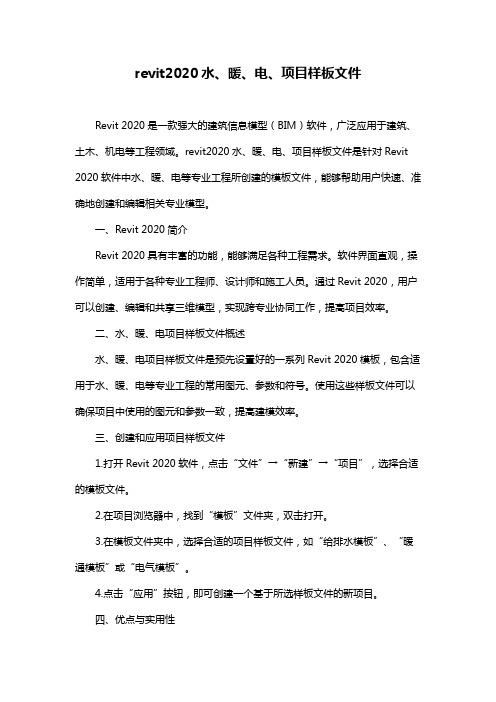 revit2020 水、暖、电、项目样板文件

Revit 2020 是一款强大的建筑信息模型（BIM）软件，广泛应用于建筑、土木、机电等工程领域。revit2020 水、暖、电、项目样板文件是针对 Revit 2020 软件中水、暖、电等专业工程所创建的模板文件，能够帮助用户快速、准确地创建和编辑相关专业模型。

一、Revit 2020 简介

Revit 2020 具有丰富的功能，能够满足各种工程需求。软件界面直观，操作简单，适用于各种专业工程师、设计师和施工人员。通过 Revit 2020，用户可以创建、编辑和共享三维模型，实现跨专业协同工作，提高项目效率。

二、水、暖、电项目样板文件概述

水、暖、电项目样板文件是预先设置好的一系列 Revit 2020 模板，包含适用于水、暖、电等专业工程的常用图元、参数和符号。使用这些样板文件可以确保项目中使用的图元和参数一致，提高建模效率。

三、创建和应用项目样板文件

1.打开 Revit 2020 软件，点击“文件”→“新建”→“项目”，选择合适的模板文件。

2.在项目浏览器中，找到“模板”文件夹，双击打开。

3.在模板文件夹中，选择合适的项目样板文件，如“给排水模板”、“暖通模板”或“电气模板”。

4.点击“应用”按钮，即可创建一个基于所选样板文件的新项目。

四、优点与实用性